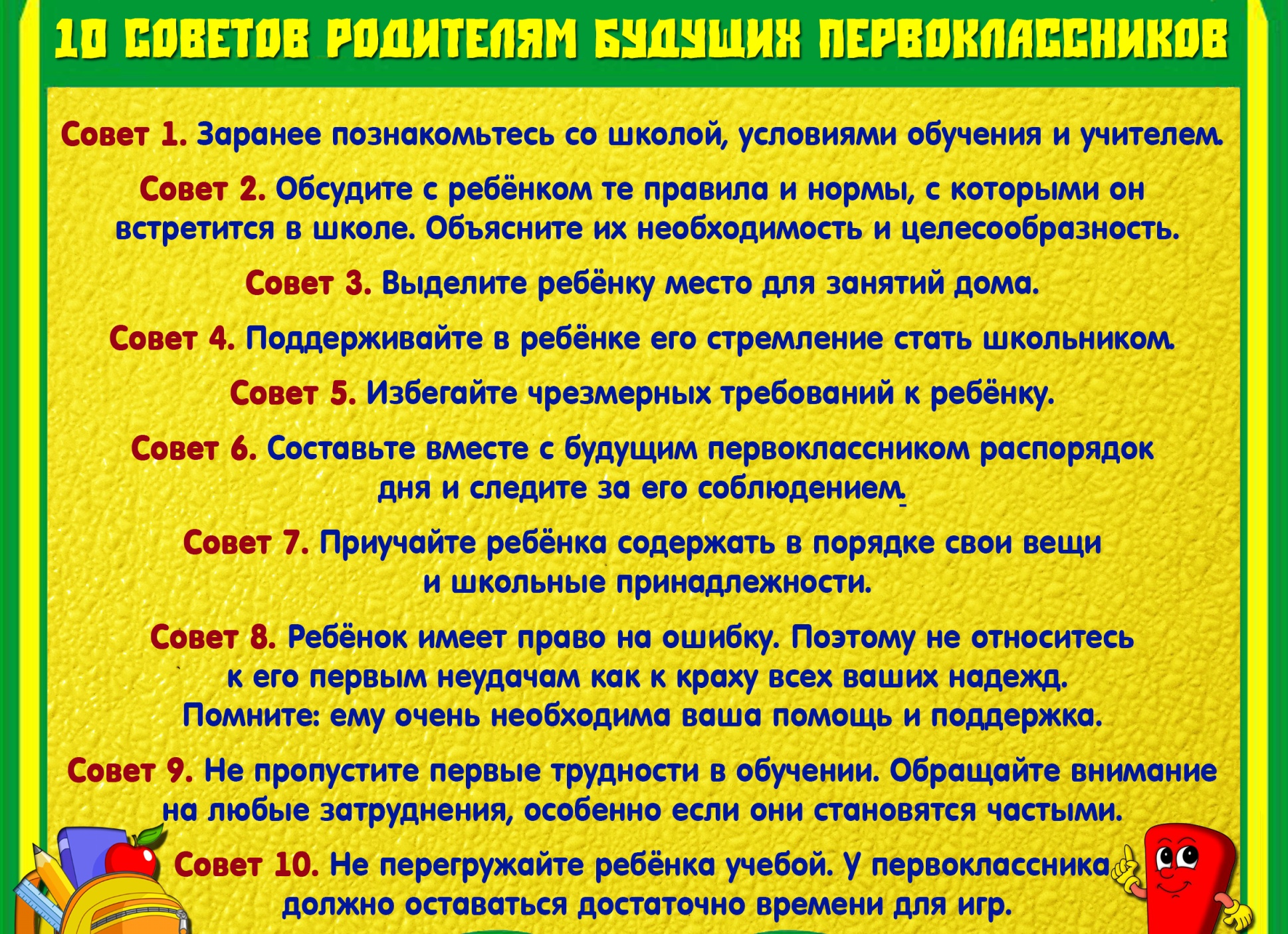 10 СОВЕТОВ РОДИТЕЛЯМ БУДУЩИХ ПЕРВОКЛАССНИКОВ

Совет 1. Заранее познакомьтесь со школой, условиями обучения и учителем.

Совет 2. Обсудите с ребёнком те правила и нормы, с которыми он встретится в школе. Объясните их необходимость и целесообразность.

Совет 3. Выделите ребёнку место для занятий дома.

Совет 4. Поддерживайте в ребёнке его стремление стать школьником.

Совет 5. Избегайте чрезмерных требований к ребёнку.

Совет 6. Составьте вместе с будущим первоклассником распорядок дня и следите за его соблюдением.

Совет 7. Приучайте ребёнка содержать в порядке свои вещи и школьные принадлежности.

Совет 8. Ребёнок имеет право на ошибку. Поэтому не относитесь к его первым неудачам как к краху всех ваших надежд. Помните: ему очень необходима ваша помощь и поддержка.

Совет 9. Не пропустите первые трудности в обучении. Обращайте внимание на любые затруднения, особенно если они становятся частыми.

Совет 10. Не перегружайте ребёнка учебой. У первоклассника должно оставаться достаточно времени для игр.